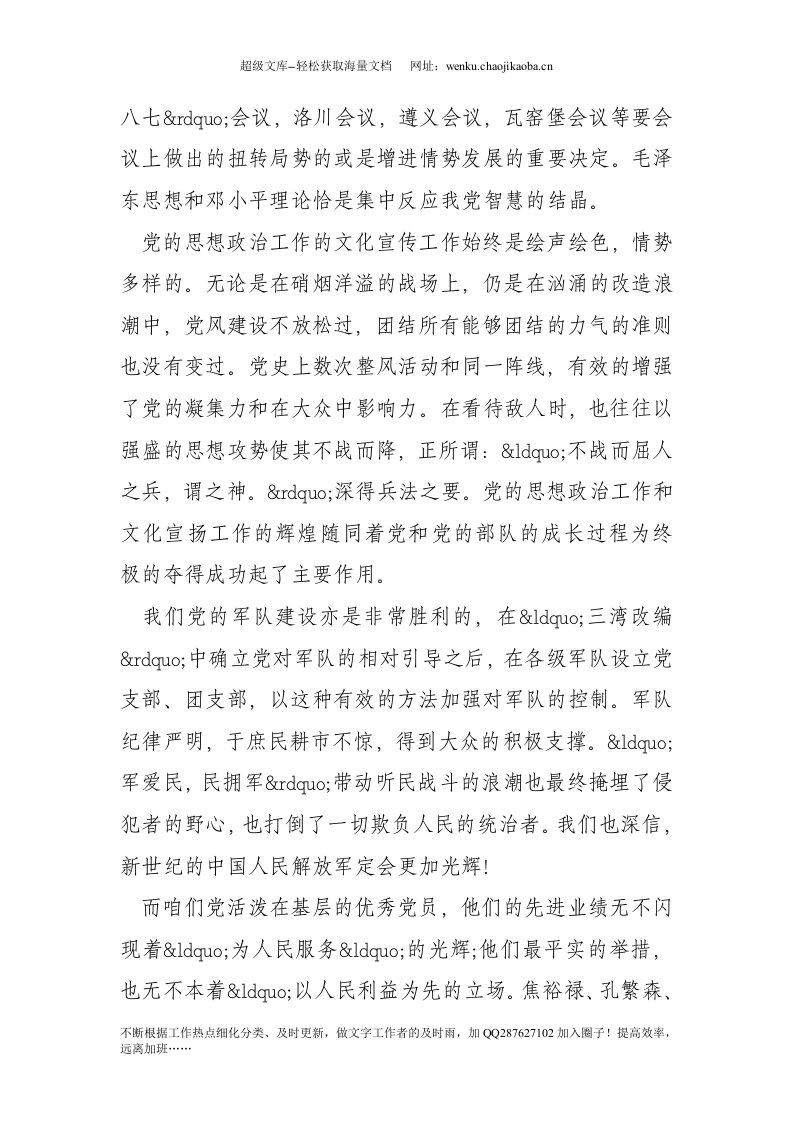 超级文库–轻松获取海量文档 网址：wenku.chaojikaoba.cn

八七&rdquo;会议，洛川会议，遵义会议，瓦窑堡会议等要会议上做出的扭转局势的或是增进情势发展的重要决定。毛泽东思想和邓小平理论恰是集中反应我党智慧的结晶。

党的思想政治工作的文化宣传工作始终是绘声绘色，情势多样的。无论是在硝烟洋溢的战场上，仍是在汹涌的改造浪潮中，党风建设不放松过，团结所有能够团结的力气的准则也没有变过。党史上数次整风活动和同一阵线，有效的增强了党的凝集力和在大众中影响力。在看待敌人时，也往往以强盛的思想攻势使其不战而降，正所谓：&ldquo;不战而屈人之兵，谓之神。&rdquo;深得兵法之要。党的思想政治工作和文化宣扬工作的辉煌随同着党和党的部队的成长过程为终极的夺得成功起了主要作用。

我们党的军队建设亦是非常胜利的，在&ldquo;三湾改编&rdquo;中确立党对军队的相对引导之后，在各级军队设立党支部、团支部，以这种有效的方法加强对军队的控制。军队纪律严明，于庶民耕市不惊，得到大众的积极支撑。&ldquo;军爱民，民拥军&rdquo;带动听民战斗的浪潮也最终掩埋了侵犯者的野心，也打倒了一切欺负人民的统治者。我们也深信，新世纪的中国人民解放军定会更加光辉!

而咱们党活泼在基层的优秀党员，他们的先进业绩无不闪现着&ldquo;为人民服务&ldquo;的光辉;他们最平实的举措，也无不本着&ldquo;以人民利益为先的立场。焦裕禄、孔繁森、

不断根据工作热点细化分类、及时更新，做文字工作者的及时雨，加QQ287627102加入圈子！提高效率，远离加班……